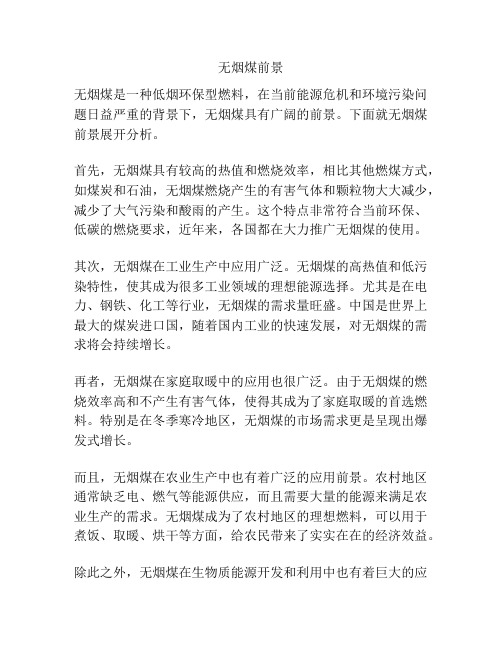 无烟煤前景

无烟煤是一种低烟环保型燃料，在当前能源危机和环境污染问题日益严重的背景下，无烟煤具有广阔的前景。下面就无烟煤前景展开分析。

首先，无烟煤具有较高的热值和燃烧效率，相比其他燃煤方式，如煤炭和石油，无烟煤燃烧产生的有害气体和颗粒物大大减少，减少了大气污染和酸雨的产生。这个特点非常符合当前环保、低碳的燃烧要求，近年来，各国都在大力推广无烟煤的使用。

其次，无烟煤在工业生产中应用广泛。无烟煤的高热值和低污染特性，使其成为很多工业领域的理想能源选择。尤其是在电力、钢铁、化工等行业，无烟煤的需求量旺盛。中国是世界上最大的煤炭进口国，随着国内工业的快速发展，对无烟煤的需求将会持续增长。

再者，无烟煤在家庭取暖中的应用也很广泛。由于无烟煤的燃烧效率高和不产生有害气体，使得其成为了家庭取暖的首选燃料。特别是在冬季寒冷地区，无烟煤的市场需求更是呈现出爆发式增长。

而且，无烟煤在农业生产中也有着广泛的应用前景。农村地区通常缺乏电、燃气等能源供应，而且需要大量的能源来满足农业生产的需求。无烟煤成为了农村地区的理想燃料，可以用于煮饭、取暖、烘干等方面，给农民带来了实实在在的经济效益。

除此之外，无烟煤在生物质能源开发和利用中也有着巨大的应